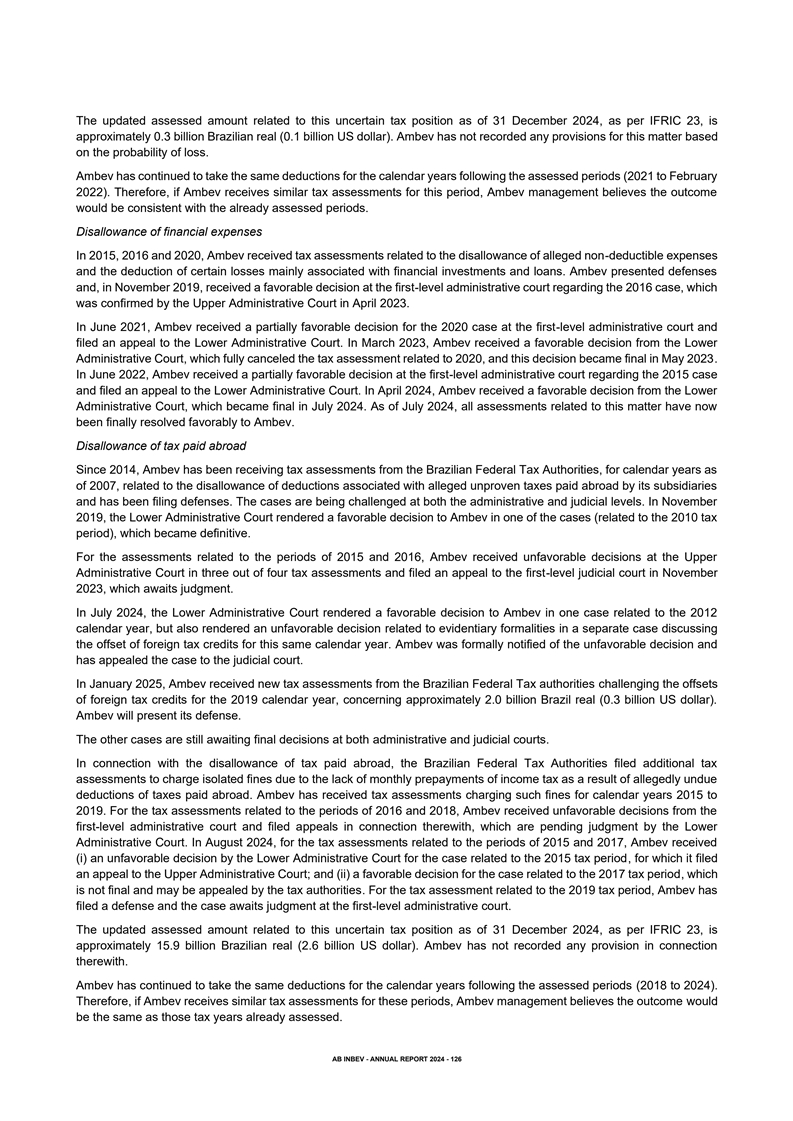 The updated assessed amount related to this uncertain tax position as of 31 December 2024, as per IFRIC 23, is approximately 0.3 billion Brazilian real (0.1 billion US dollar). Ambev has not recorded any provisions for this matter based on the probability of loss.

Ambev has continued to take the same deductions for the calendar years following the assessed periods (2021 to February 2022). Therefore, if Ambev receives similar tax assessments for this period, Ambev management believes the outcome would be consistent with the already assessed periods.

Disallowance of financial expenses

In 2015, 2016 and 2020, Ambev received tax assessments related to the disallowance of alleged non-deductible expenses and the deduction of certain losses mainly associated with financial investments and loans. Ambev presented defenses and, in November 2019, received a favorable decision at the first-level administrative court regarding the 2016 case, which was confirmed by the Upper Administrative Court in April 2023.

In June 2021, Ambev received a partially favorable decision for the 2020 case at the first-level administrative court and filed an appeal to the Lower Administrative Court. In March 2023, Ambev received a favorable decision from the Lower Administrative Court, which fully canceled the tax assessment related to 2020, and this decision became final in May 2023. In June 2022, Ambev received a partially favorable decision at the first-level administrative court regarding the 2015 case and filed an appeal to the Lower Administrative Court. In April 2024, Ambev received a favorable decision from the Lower Administrative Court, which became final in July 2024. As of July 2024, all assessments related to this matter have now been finally resolved favorably to Ambev.

Disallowance of tax paid abroad

Since 2014, Ambev has been receiving tax assessments from the Brazilian Federal Tax Authorities, for calendar years as of 2007, related to the disallowance of deductions associated with alleged unproven taxes paid abroad by its subsidiaries and has been filing defenses. The cases are being challenged at both the administrative and judicial levels. In November 2019, the Lower Administrative Court rendered a favorable decision to Ambev in one of the cases (related to the 2010 tax period), which became definitive.

For the assessments related to the periods of 2015 and 2016, Ambev received unfavorable decisions at the Upper Administrative Court in three out of four tax assessments and filed an appeal to the first-level judicial court in November 2023, which awaits judgment.

In July 2024, the Lower Administrative Court rendered a favorable decision to Ambev in one case related to the 2012 calendar year, but also rendered an unfavorable decision related to evidentiary formalities in a separate case discussing the offset of foreign tax credits for this same calendar year. Ambev was formally notified of the unfavorable decision and has appealed the case to the judicial court.

In January 2025, Ambev received new tax assessments from the Brazilian Federal Tax authorities challenging the offsets of foreign tax credits for the 2019 calendar year, concerning approximately 2.0 billion Brazil real (0.3 billion US dollar). Ambev will present its defense.

The other cases are still awaiting final decisions at both administrative and judicial courts.

In connection with the disallowance of tax paid abroad, the Brazilian Federal Tax Authorities filed additional tax assessments to charge isolated fines due to the lack of monthly prepayments of income tax as a result of allegedly undue deductions of taxes paid abroad. Ambev has received tax assessments charging such fines for calendar years 2015 to 2019. For the tax assessments related to the periods of 2016 and 2018, Ambev received unfavorable decisions from the first-level administrative court and filed appeals in connection therewith, which are pending judgment by the Lower Administrative Court. In August 2024, for the tax assessments related to the periods of 2015 and 2017, Ambev received (i) an unfavorable decision by the Lower Administrative Court for the case related to the 2015 tax period, for which it filed an appeal to the Upper Administrative Court; and (ii) a favorable decision for the case related to the 2017 tax period, which is not final and may be appealed by the tax authorities. For the tax assessment related to the 2019 tax period, Ambev has filed a defense and the case awaits judgment at the first-level administrative court.

The updated assessed amount related to this uncertain tax position as of 31 December 2024, as per IFRIC 23, is approximately 15.9 billion Brazilian real (2.6 billion US dollar). Ambev has not recorded any provision in connection therewith.

Ambev has continued to take the same deductions for the calendar years following the assessed periods (2018 to 2024). Therefore, if Ambev receives similar tax assessments for these periods, Ambev management believes the outcome would be the same as those tax years already assessed.

AB INBEV - ANNUAL REPORT 2024 - 126